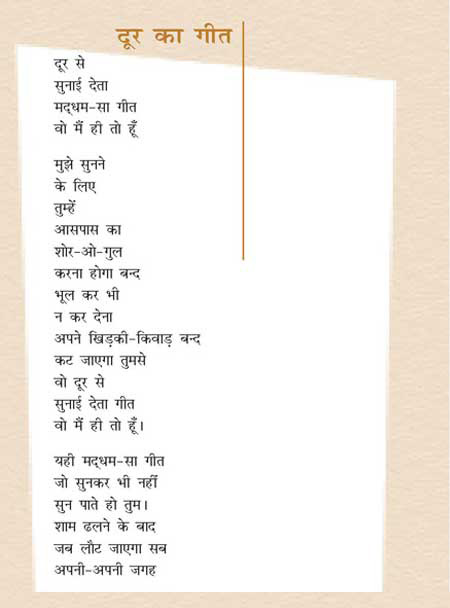 दूर का गीत

दूर से
सुनाई देता
मद्धम-सा गीत
वो मैं ही तो हूँ

मुझे सुनने
के लिए
तुम्हें
आसपास का
शोर-ओ-गुल
करना होगा बन्द
भूल कर भी
न कर देना
अपने खिड़की-किवाड़ बन्द
कट जाएगा तुमसे
वो दूर से
सुनाई देता गीत
वो मैं ही तो हूँ।

यही मद्धम-सा गीत
जो सुनकर भी नहीं
सुन पाते हो तुम।
शाम ढलने के बाद
जब लौट जाएगा सब
अपनी-अपनी जगह